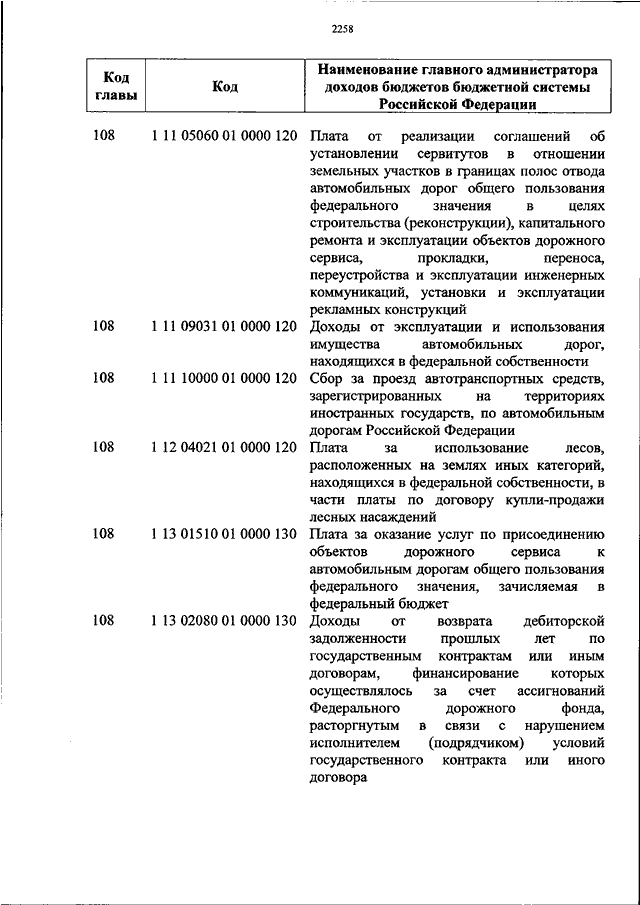 2258

| Код главы | Код | Наименование главного администратора доходов бюджетов бюджетной системы Российской Федерации |
|---|---|---|
| 108 | 1 11 05060 01 0000 120 | Плата от реализации соглашений об установлении сервитутов в отношении земельных участков в границах полос отвода автомобильных дорог общего пользования федерального значения в целях строительства (реконструкции), капитального ремонта и эксплуатации объектов дорожного сервиса, прокладки, переноса, переустройства и эксплуатации инженерных коммуникаций, установки и эксплуатации рекламных конструкций |
| 108 | 1 11 09031 01 0000 120 | Доходы от эксплуатации и использования имущества автомобильных дорог, находящихся в федеральной собственности |
| 108 | 1 11 10000 01 0000 120 | Сбор за проезд автотранспортных средств, зарегистрированных на территориях иностранных государств, по автомобильным дорогам Российской Федерации |
| 108 | 1 12 04021 01 0000 120 | Плата за использование лесов, расположенных на землях иных категорий, находящихся в федеральной собственности, в части платы по договору купли-продажи лесных насаждений |
| 108 | 1 13 01510 01 0000 130 | Плата за оказание услуг по присоединению объектов дорожного сервиса к автомобильным дорогам общего пользования федерального значения, зачисляемая в федеральный бюджет |
| 108 | 1 13 02080 01 0000 130 | Доходы от возврата дебиторской задолженности прошлых лет по государственным контрактам или иным договорам, финансирование которых осуществлялось за счет ассигнований Федерального дорожного фонда, расторгнутым в связи с нарушением исполнителем (подрядчиком) условий государственного контракта или иного договора |